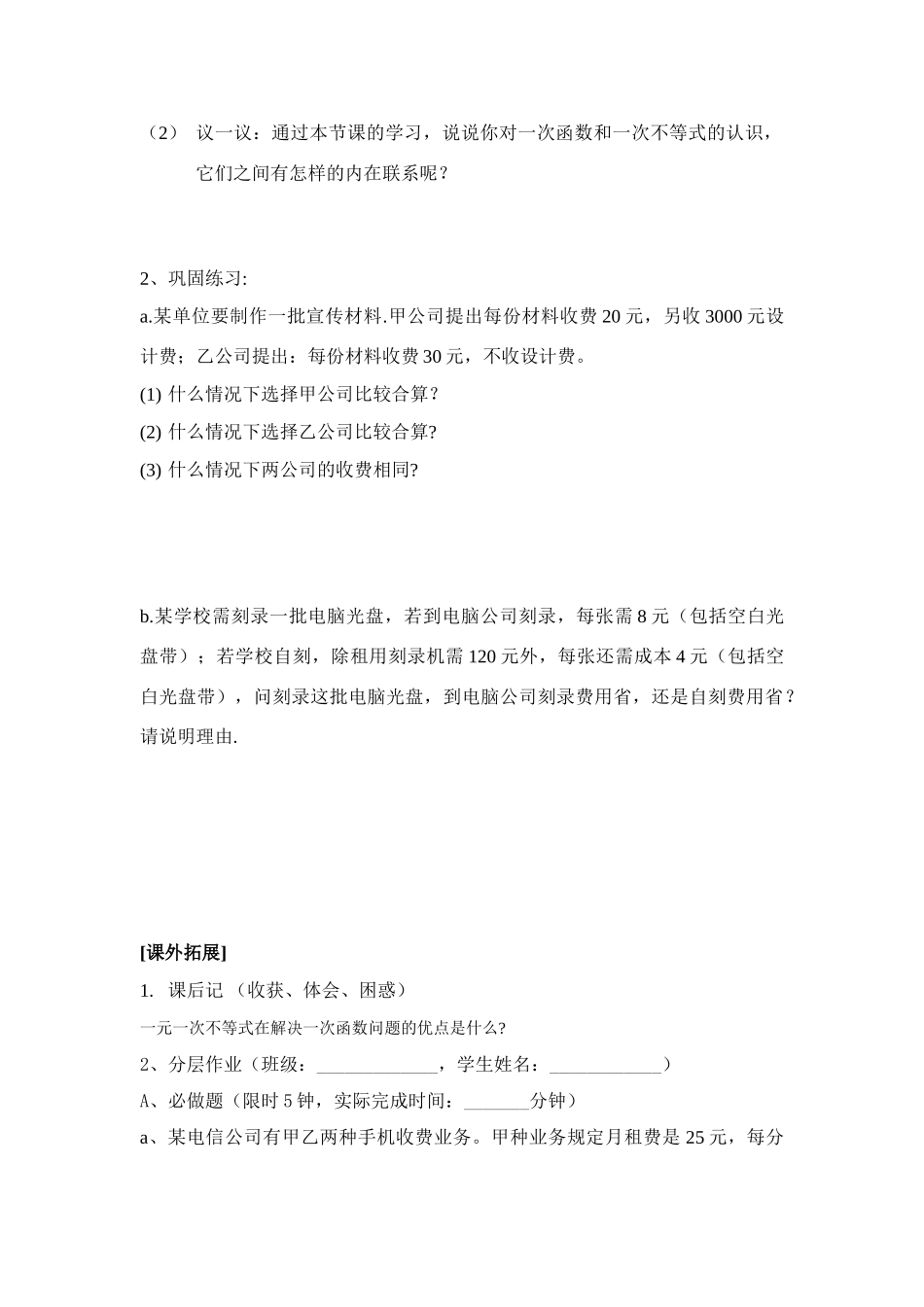 （2） 议一议：通过本节课的学习，说说你对一次函数和一次不等式的认识，它们之间有怎样的内在联系呢？

2、巩固练习:
a.某单位要制作一批宣传材料.甲公司提出每份材料收费 20 元，另收 3000 元设计费；乙公司提出：每份材料收费 30 元，不收设计费。
(1) 什么情况下选择甲公司比较合算?
(2) 什么情况下选择乙公司比较合算?
(3) 什么情况下两公司的收费相同?

b.某学校需刻录一批电脑光盘，若到电脑公司刻录，每张需 8 元（包括空白光盘带）；若学校自刻，除租用刻录机需 120 元外，每张还需成本 4 元（包括空白光盘带），问刻录这批电脑光盘，到电脑公司刻录费用省，还是自刻费用省？请说明理由.

[课外拓展]
1. 课后记 （收获、体会、困惑）
一元一次不等式在解决一次函数问题的优点是什么?
2、分层作业（班级：_____________，学生姓名：____________）
A、必做题（限时 5 钟，实际完成时间：_______分钟）
a、某电信公司有甲乙两种手机收费业务。甲种业务规定月租费是 25 元，每分